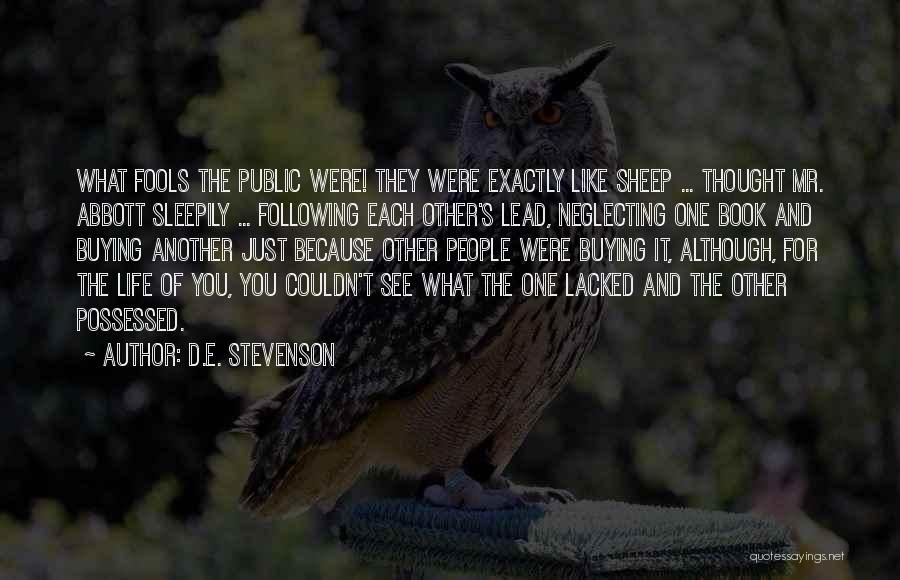 WHAT FOOLS THE PUBLIC WERE! THEY WERE EXACTLY LIKE SHEEP ... THOUGHT MR. ABBOTT SLEEPILY ... FOLLOWING EACH OTHER'S LEAD, NEGLECTING ONE BOOK AND BUYING ANOTHER JUST BECAUSE OTHER PEOPLE WERE BUYING IT, ALTHOUGH, FOR THE LIFE OF YOU, YOU COULDN'T SEE WHAT THE ONE LACKED AND THE OTHER POSSESSED.

~ AUTHOR: D.E. STEVENSON

quotessayings.net